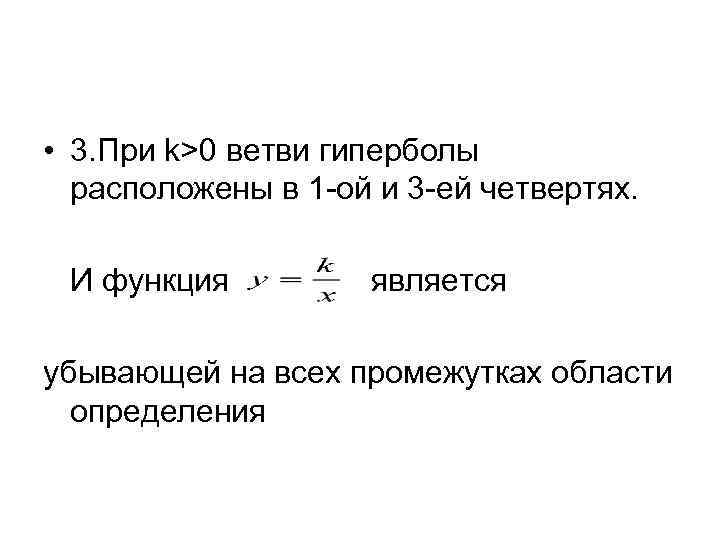 • 3.При k>0 ветви гиперболы расположены в 1-ой и 3-ей четвертях.

И функция $y = \frac{k}{x}$ является

убывающей на всех промежутках области определения